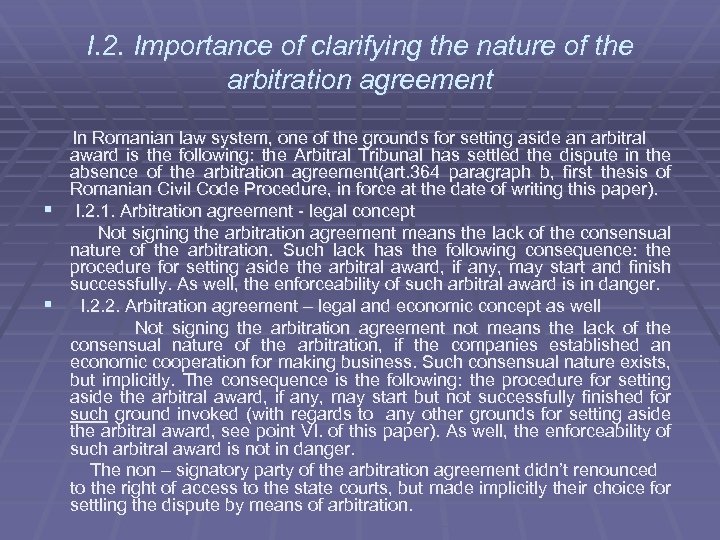 I.2. Importance of clarifying the nature of the arbitration agreement

In Romanian law system, one of the grounds for setting aside an arbitral award is the following: the Arbitral Tribunal has settled the dispute in the absence of the arbitration agreement(art.364 paragraph b, first thesis of Romanian Civil Code Procedure, in force at the date of writing this paper).

▪ I.2.1. Arbitration agreement - legal concept

Not signing the arbitration agreement means the lack of the consensual nature of the arbitration. Such lack has the following consequence: the procedure for setting aside the arbitral award, if any, may start and finish successfully. As well, the enforceability of such arbitral award is in danger.

▪ I.2.2. Arbitration agreement – legal and economic concept as well

Not signing the arbitration agreement not means the lack of the consensual nature of the arbitration, if the companies established an economic cooperation for making business. Such consensual nature exists, but implicitly. The consequence is the following: the procedure for setting aside the arbitral award, if any, may start but not successfully finished for such ground invoked (with regards to any other grounds for setting aside the arbitral award, see point VI. of this paper). As well, the enforceability of such arbitral award is not in danger.

The non – signatory party of the arbitration agreement didn't renounced to the right of access to the state courts, but made implicitly their choice for settling the dispute by means of arbitration.